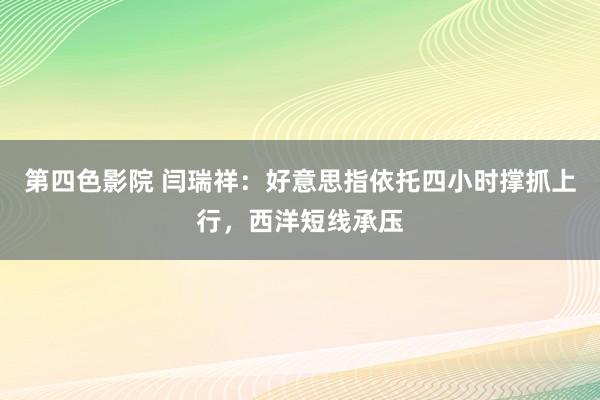 第四色影院 闫瑞祥：好意思指依托四小时撑抓上行，西洋短线承压